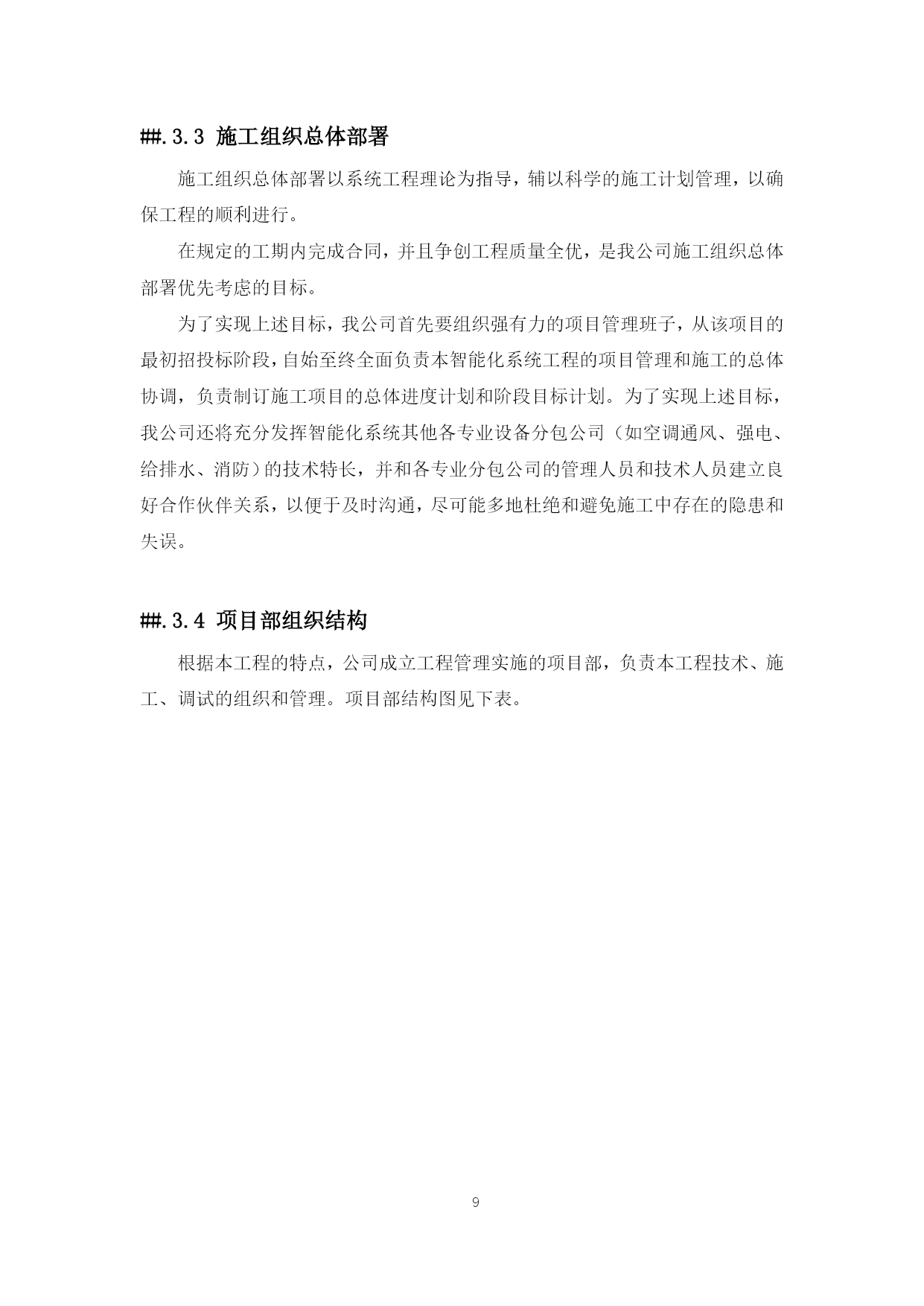 ##.3.3 施工组织总体部署

施工组织总体部署以系统工程理论为指导，辅以科学的施工计划管理，以确保工程的顺利进行。

在规定的工期内完成合同，并且争创工程质量全优，是我公司施工组织总体部署优先考虑的目标。

为了实现上述目标，我公司首先要组织强有力的项目管理班子，从该项目的最初招投标阶段，自始至终全面负责本智能化系统工程的项目管理和施工的总体协调，负责制订施工项目的总体进度计划和阶段目标计划。为了实现上述目标，我公司还将充分发挥智能化系统其他各专业设备分包公司（如空调通风、强电、给排水、消防）的技术特长，并和各专业分包公司的管理人员和技术人员建立良好合作伙伴关系，以便于及时沟通，尽可能多地杜绝和避免施工中存在的隐患和失误。

##.3.4 项目部组织结构

根据本工程的特点，公司成立工程管理实施的项目部，负责本工程技术、施工、调试的组织和管理。项目部结构图见下表。

9